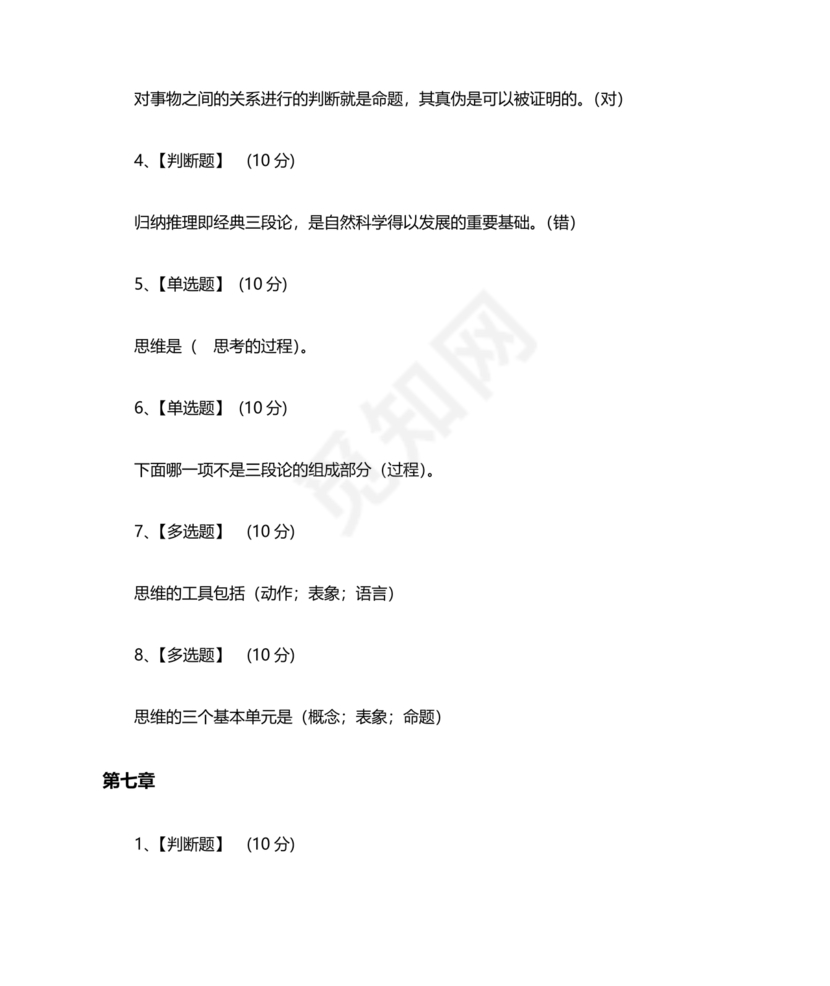 对事物之间的关系进行的判断就是命题，其真伪是可以被证明的。(对)

4、【判断题】 (10 分)

归纳推理即经典三段论，是自然科学得以发展的重要基础。(错)

5、【单选题】 (10 分)

思维是（ 思考的过程)。

6、【单选题】 (10 分)

下面哪一项不是三段论的组成部分（过程)。

7、【多选题】 (10 分)

思维的工具包括（动作；表象；语言)

8、【多选题】 (10 分)

思维的三个基本单元是（概念；表象；命题)

第七章

1、【判断题】 (10 分)

觅知网